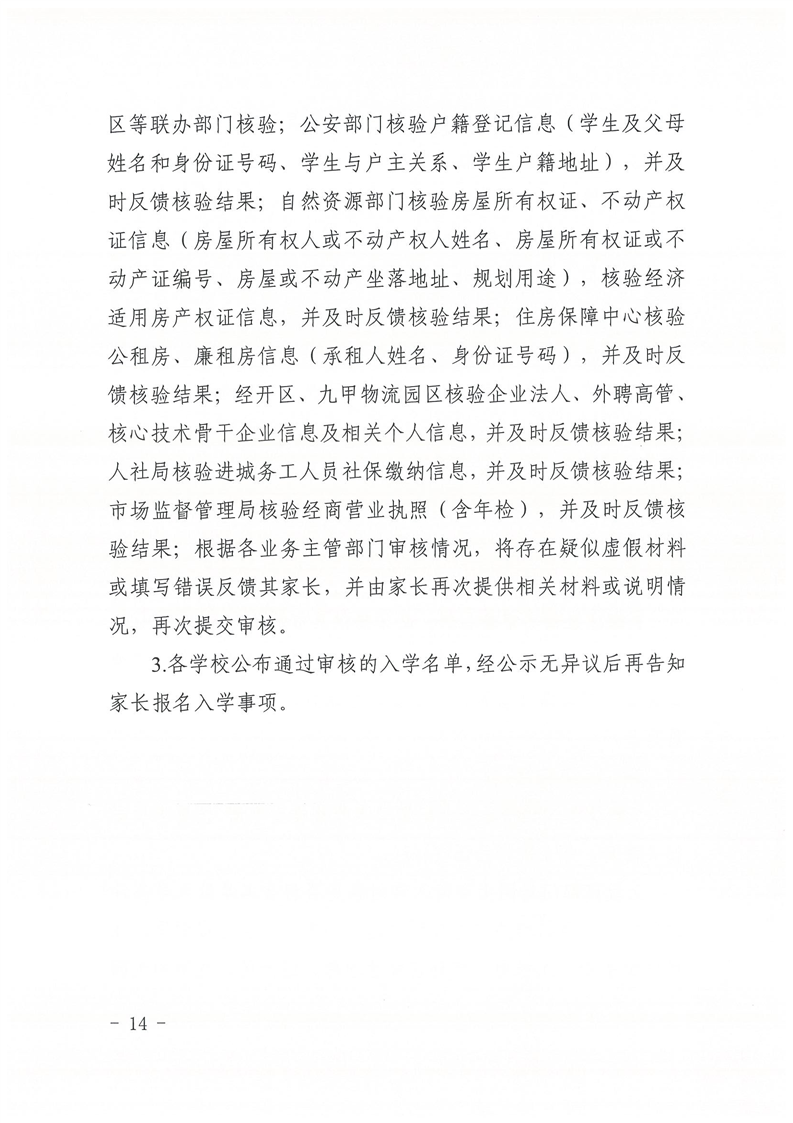 区等联办部门核验；公安部门核验户籍登记信息（学生及父母姓名和身份证号码、学生与户主关系、学生户籍地址），并及时反馈核验结果；自然资源部门核验房屋所有权证、不动产权证信息（房屋所有权人或不动产权人姓名、房屋所有权证或不动产证编号、房屋或不动产坐落地址、规划用途），核验经济适用房产权证信息，并及时反馈核验结果；住房保障中心核验公租房、廉租房信息（承租人姓名、身份证号码），并及时反馈核验结果；经开区、九甲物流园区核验企业法人、外聘高管、核心技术骨干企业信息及相关个人信息，并及时反馈核验结果；人社局核验进城务工人员社保缴纳信息，并及时反馈核验结果；市场监督管理局核验经商营业执照（含年检），并及时反馈核验结果；根据各业务主管部门审核情况，将存在疑似虚假材料或填写错误反馈其家长，并由家长再次提供相关材料或说明情况，再次提交审核。

3.各学校公布通过审核的入学名单，经公示无异议后再告知家长报名入学事项。

－ 14 －